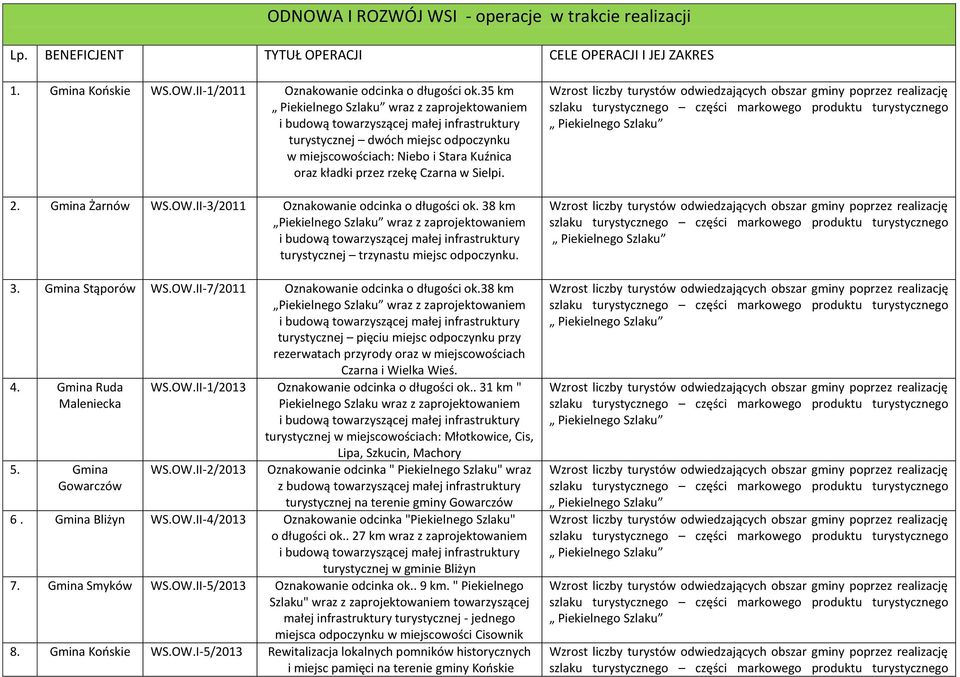 ODNOWA I ROZWÓJ WSI - operacje w trakcie realizacji

| Lp. | BENEFICJENT | | TYTUŁ OPERACJI | CELE OPERACJI I JEJ ZAKRES |
|---|---|---|---|---|
| 1. | Gmina Końskie | WS.OW.II-1/2011 | Oznakowanie odcinka o długości ok.35 km „ Piekielnego Szlaku” wraz z zaprojektowaniem i budową towarzyszącej małej infrastruktury turystycznej – dwóch miejsc odpoczynku w miejscowościach: Niebo i Stara Kuźnica oraz kładki przez rzekę Czarna w Sielpi. | Wzrost liczby turystów odwiedzających obszar gminy poprzez realizację szlaku turystycznego – części markowego produktu turystycznego „ Piekielnego Szlaku” |
| 2. | Gmina Żarnów | WS.OW.II-3/2011 | Oznakowanie odcinka o długości ok. 38 km „Piekielnego Szlaku” wraz z zaprojektowaniem i budową towarzyszącej małej infrastruktury turystycznej – trzynastu miejsc odpoczynku. | Wzrost liczby turystów odwiedzających obszar gminy poprzez realizację szlaku turystycznego – części markowego produktu turystycznego „ Piekielnego Szlaku” |
| 3. | Gmina Stąporów | WS.OW.II-7/2011 | Oznakowanie odcinka o długości ok.38 km „Piekielnego Szlaku” wraz z zaprojektowaniem i budową towarzyszącej małej infrastruktury turystycznej – pięciu miejsc odpoczynku przy rezerwatach przyrody oraz w miejscowościach Czarna i Wielka Wieś. | Wzrost liczby turystów odwiedzających obszar gminy poprzez realizację szlaku turystycznego – części markowego produktu turystycznego „ Piekielnego Szlaku” |
| 4. | Gmina Ruda Maleniecka | WS.OW.II-1/2013 | Oznakowanie odcinka o długości ok.. 31 km " Piekielnego Szlaku wraz z zaprojektowaniem i budową towarzyszącej małej infrastruktury turystycznej w miejscowościach: Młotkowice, Cis, Lipa, Szkucin, Machory | Wzrost liczby turystów odwiedzających obszar gminy poprzez realizację szlaku turystycznego – części markowego produktu turystycznego „ Piekielnego Szlaku” |
| 5. | Gmina Gowarczów | WS.OW.II-2/2013 | Oznakowanie odcinka " Piekielnego Szlaku" wraz z budową towarzyszącej małej infrastruktury turystycznej na terenie gminy Gowarczów | Wzrost liczby turystów odwiedzających obszar gminy poprzez realizację szlaku turystycznego – części markowego produktu turystycznego „ Piekielnego Szlaku” |
| 6 . | Gmina Bliżyn | WS.OW.II-4/2013 | Oznakowanie odcinka "Piekielnego Szlaku" o długości ok.. 27 km wraz z zaprojektowaniem i budową towarzyszącej małej infrastruktury turystycznej w gminie Bliżyn | Wzrost liczby turystów odwiedzających obszar gminy poprzez realizację szlaku turystycznego – części markowego produktu turystycznego „ Piekielnego Szlaku” |
| 7. | Gmina Smyków | WS.OW.II-5/2013 | Oznakowanie odcinka ok.. 9 km. " Piekielnego Szlaku" wraz z zaprojektowaniem towarzyszącej małej infrastruktury turystycznej - jednego miejsca odpoczynku w miejscowości Cisownik | Wzrost liczby turystów odwiedzających obszar gminy poprzez realizację szlaku turystycznego – części markowego produktu turystycznego „ Piekielnego Szlaku” |
| 8. | Gmina Końskie | WS.OW.I-5/2013 | Rewitalizacja lokalnych pomników historycznych i miejsc pamięci na terenie gminy Końskie | Wzrost liczby turystów odwiedzających obszar gminy poprzez realizację szlaku turystycznego – części markowego produktu turystycznego |